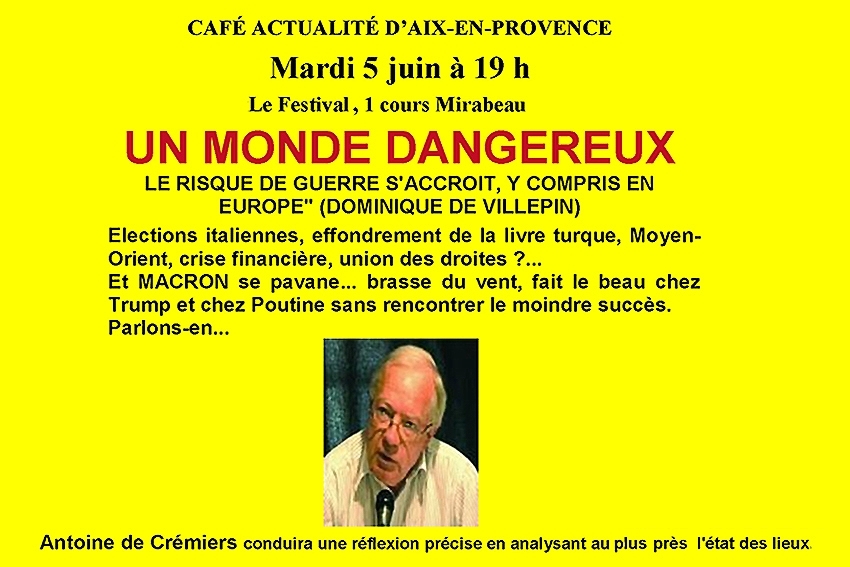 CAFÉ ACTUALITÉ D'AIX-EN-PROVENCE

Mardi 5 juin à 19 h

Le Festival , 1 cours Mirabeau

UN MONDE DANGEREUX

LE RISQUE DE GUERRE S'ACCROIT, Y COMPRIS EN EUROPE" (DOMINIQUE DE VILLEPIN)

Elections italiennes, effondrement de la livre turque, Moyen-Orient, crise financière, union des droites ?...
Et MACRON se pavane... brasse du vent, fait le beau chez Trump et chez Poutine sans rencontrer le moindre succès.
Parlons-en...

Antoine de Crémiers conduira une réflexion précise en analysant au plus près l'état des lieux.